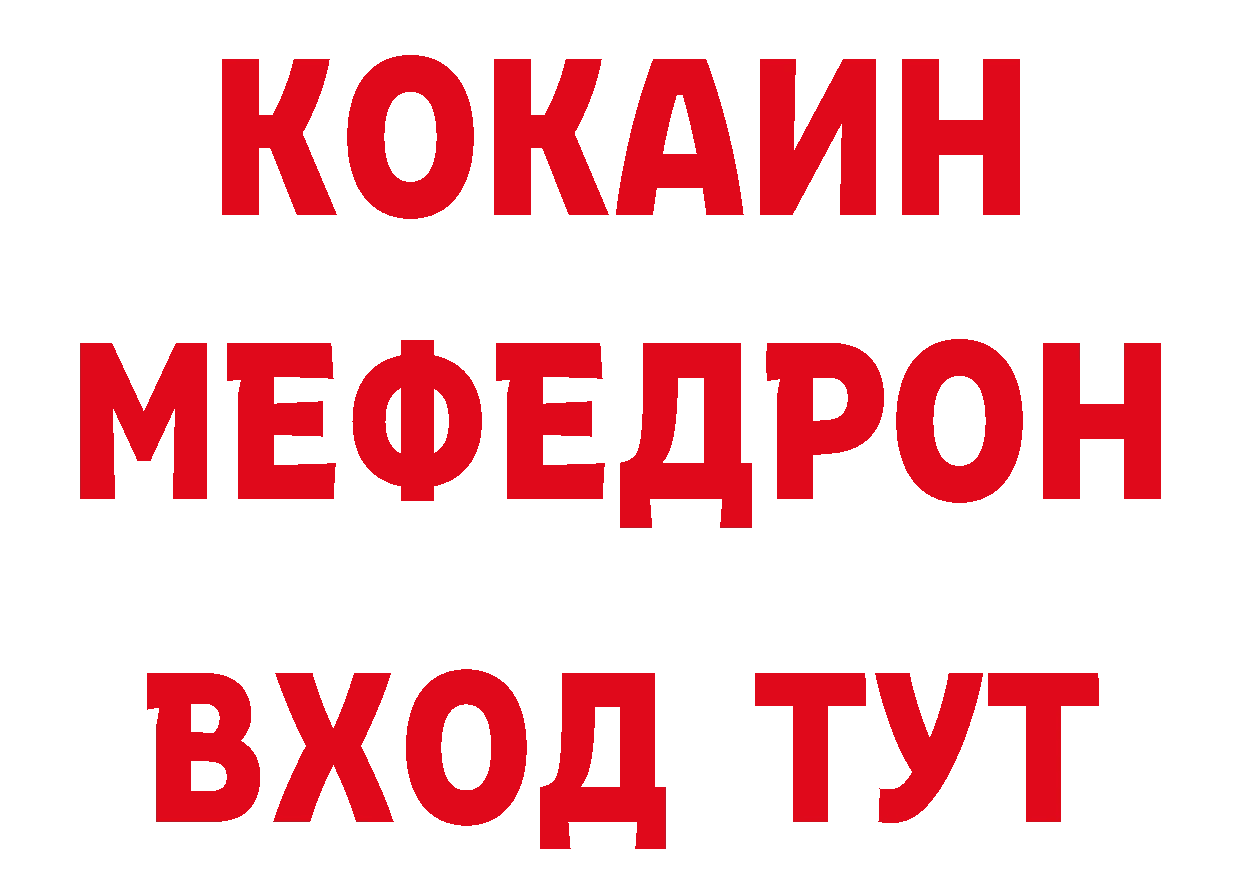 КОКАИН
МЕФЕДРОН
ВХОД ТУТ